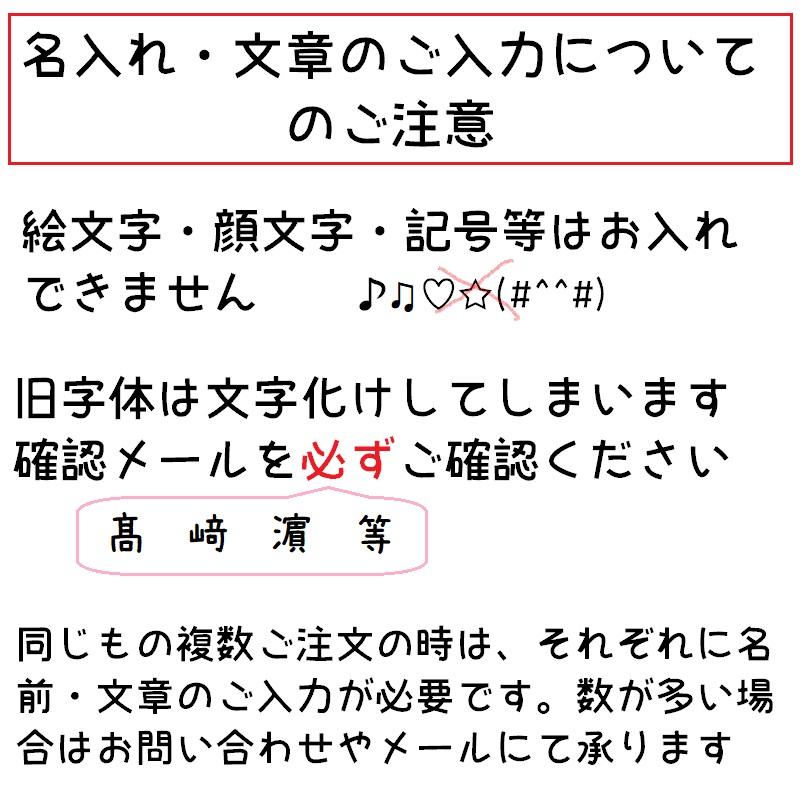 名入れ・文章のご入力についてのご注意

絵文字・顔文字・記号等はお入れできません　♪♫♡☆(#^^#)

旧字体は文字化けしてしまいます
確認メールを必ずご確認ください

髙　﨑　濵　等

同じもの複数ご注文の時は、それぞれに名前・文章のご入力が必要です。数が多い場合はお問い合わせやメールにて承ります